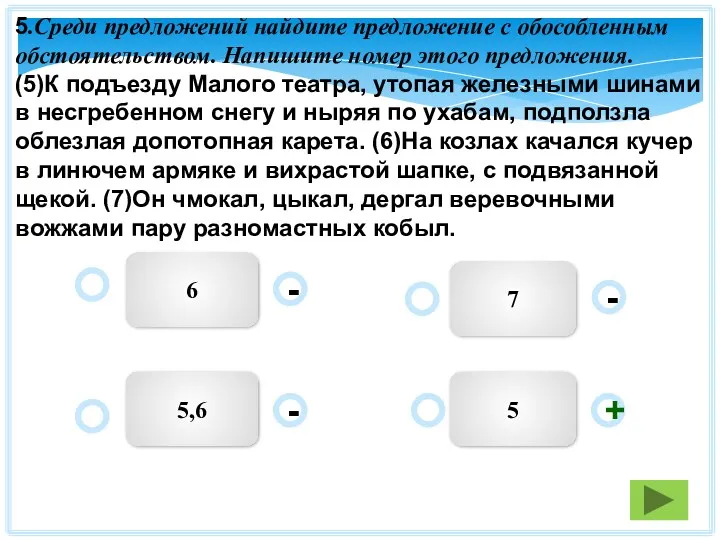 5.Среди предложений найдите предложение с обособленным обстоятельством. Напишите номер этого предложения.
(5)К подъезду Малого театра, утопая железными шинами в несгребенном снегу и ныряя по ухабам, подползла облезлая допотопная карета. (6)На козлах качался кучер в линючем армяке и вихрастой шапке, с подвязанной щекой. (7)Он чмокал, цыкал, дергал веревочными вожжами пару разномастных кобыл.

6 -

7 -

5,6 -

5 +